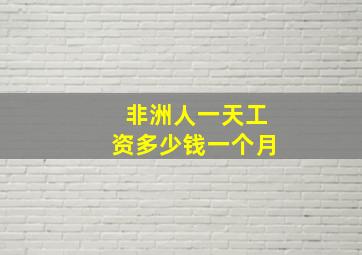 非洲人一天工资多少钱一个月